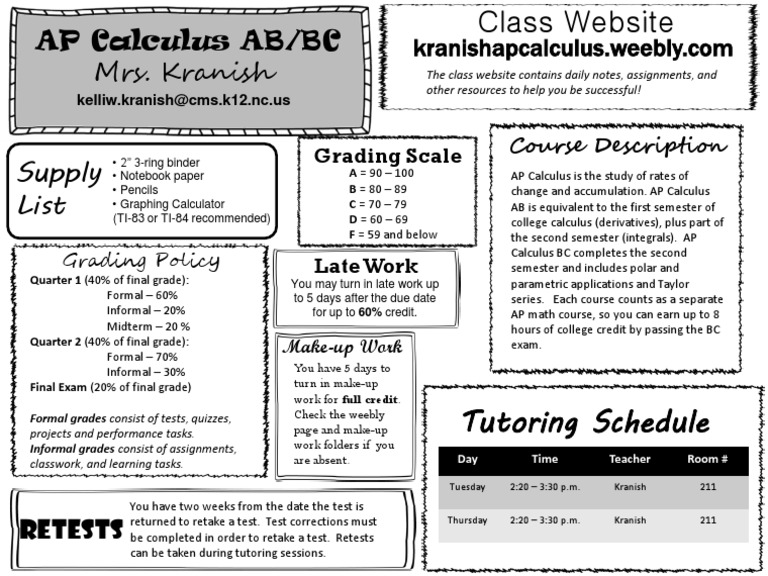 AP Calculus AB/BC
Mrs. Kranish
kelliw.kranish@cms.k12.nc.us

Class Website
kranishapcalculus.weebly.com
The class website contains daily notes, assignments, and other resources to help you be successful!

Supply List
• 2" 3-ring binder
• Notebook paper
• Pencils
• Graphing Calculator (TI-83 or TI-84 recommended)

Grading Scale
A = 90 – 100
B = 80 – 89
C = 70 – 79
D = 60 – 69
F = 59 and below

Course Description
AP Calculus is the study of rates of change and accumulation. AP Calculus AB is equivalent to the first semester of college calculus (derivatives), plus part of the second semester (integrals). AP Calculus BC completes the second semester and includes polar and parametric applications and Taylor series. Each course counts as a separate AP math course, so you can earn up to 8 hours of college credit by passing the BC exam.

Grading Policy
Quarter 1 (40% of final grade):
Formal – 60%
Informal – 20%
Midterm – 20 %
Quarter 2 (40% of final grade):
Formal – 70%
Informal – 30%
Final Exam (20% of final grade)

Formal grades consist of tests, quizzes, projects and performance tasks.
Informal grades consist of assignments, classwork, and learning tasks.

Late Work
You may turn in late work up to 5 days after the due date for up to 60% credit.

Make-up Work
You have 5 days to turn in make-up work for full credit. Check the weebly page and make-up work folders if you are absent.

Tutoring Schedule
| Day | Time | Teacher | Room # |
|---|---|---|---|
| Tuesday | 2:20 – 3:30 p.m. | Kranish | 211 |
| Thursday | 2:20 – 3:30 p.m. | Kranish | 211 |

RETESTS
You have two weeks from the date the test is returned to retake a test. Test corrections must be completed in order to retake a test. Retests can be taken during tutoring sessions.